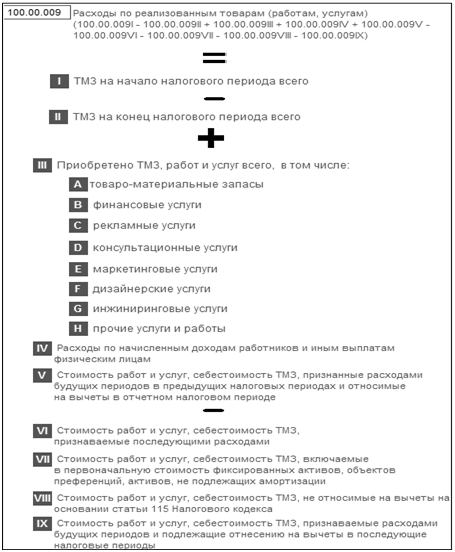 100.00.009 Расходы по реализованным товарам (работам, услугам) (100.00.009I - 100.00.009II + 100.00.009III + 100.00.009IV + 100.00.009V - 100.00.009VI - 100.00.009VII - 100.00.009VIII - 100.00.009IX)

=

I ТМЗ на начало налогового периода всего

−

II ТМЗ на конец налогового периода всего

+

III Приобретено ТМЗ, работ и услуг всего, в том числе:

A товаро-материальные запасы

B финансовые услуги

C рекламные услуги

D консультационные услуги

E маркетинговые услуги

F дизайнерские услуги

G инжиниринговые услуги

H прочие услуги и работы

IV Расходы по начисленным доходам работников и иным выплатам физическим лицам

V Стоимость работ и услуг, себестоимость ТМЗ, признанные расходами будущих периодов в предыдущих налоговых периодах и относимые на вычеты в отчетном налоговом периоде

−

VI Стоимость работ и услуг, себестоимость ТМЗ, признаваемые последующими расходами

VII Стоимость работ и услуг, себестоимость ТМЗ, включаемые в первоначальную стоимость фиксированных активов, объектов преференций, активов, не подлежащих амортизации

VIII Стоимость работ и услуг, себестоимость ТМЗ, не относимые на вычеты на основании статьи 115 Налогового кодекса

IX Стоимость работ и услуг, себестоимость ТМЗ, признаваемые расходами будущих периодов и подлежащие отнесению на вычеты в последующие налоговые периоды